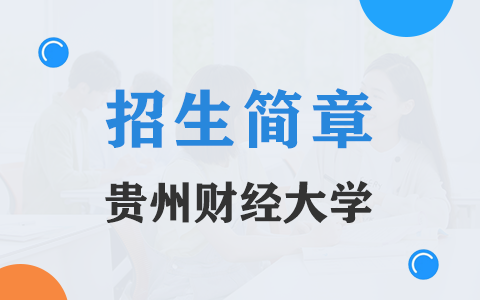 招生简章

贵州财经大学